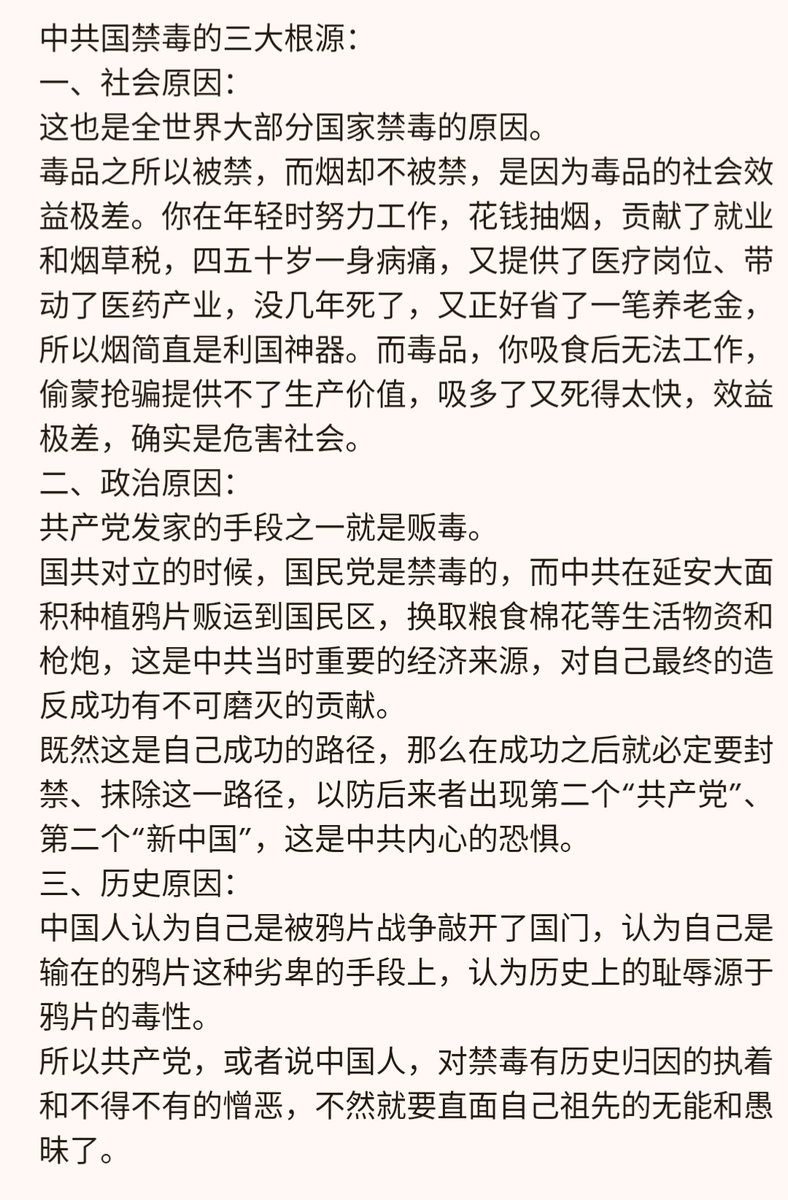 中共国禁毒的三大根源：
一、社会原因：
这也是全世界大部分国家禁毒的原因。
毒品之所以被禁，而烟却不被禁，是因为毒品的社会效益极差。你在年轻时努力工作，花钱抽烟，贡献了就业和烟草税，四五十岁一身病痛，又提供了医疗岗位、带动了医药产业，没几年死了，又正好省了一笔养老金，所以烟简直是利国神器。而毒品，你吸食后无法工作，偷蒙抢骗提供不了生产价值，吸多了又死得太快，效益极差，确实是危害社会。
二、政治原因：
共产党发家的手段之一就是贩毒。
国共对立的时候，国民党是禁毒的，而中共在延安大面积种植鸦片贩运到国民区，换取粮食棉花等生活物资和枪炮，这是中共当时重要的经济来源，对自己最终的造反成功有不可磨灭的贡献。
既然这是自己成功的路径，那么在成功之后就必定要封禁、抹除这一路径，以防后来者出现第二个“共产党”、第二个“新中国”，这是中共内心的恐惧。
三、历史原因：
中国人认为自己是被鸦片战争敲开了国门，认为自己是输在的鸦片这种劣卑的手段上，认为历史上的耻辱源于鸦片的毒性。
所以共产党，或者说中国人，对禁毒有历史归因的执着和不得不有的憎恶，不然就要直面自己祖先的无能和愚昧了。